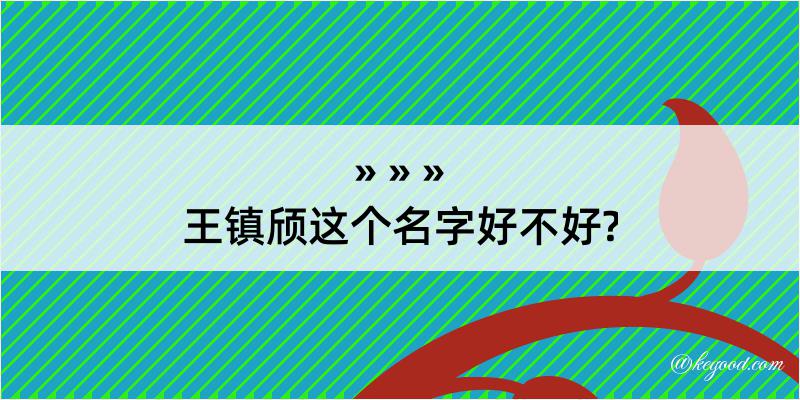 » » »

王镇颀这个名字好不好?

@kegood.com